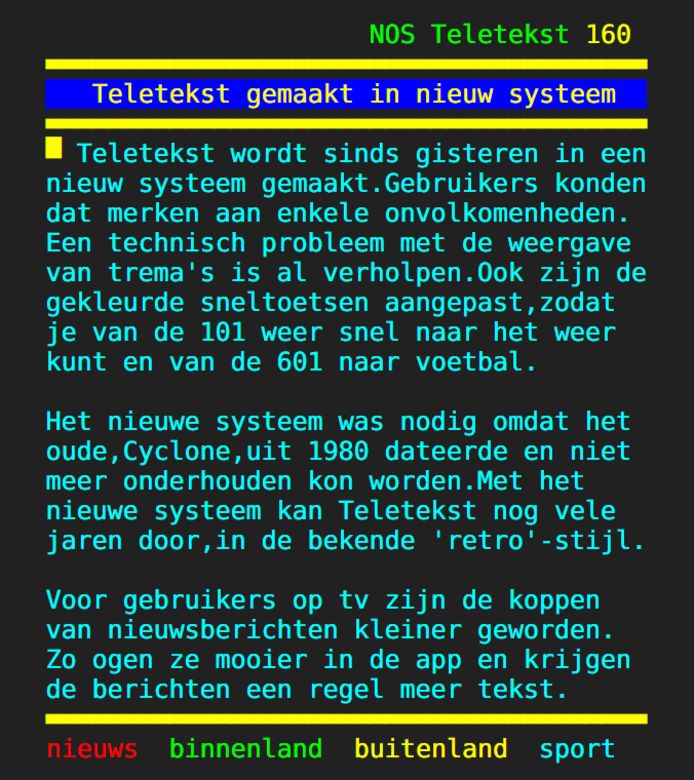 NOS Teletekst 160

Teletekst gemaakt in nieuw systeem

Teletekst wordt sinds gisteren in een nieuw systeem gemaakt.Gebruikers konden dat merken aan enkele onvolkomenheden. Een technisch probleem met de weergave van trema's is al verholpen.Ook zijn de gekleurde sneltoetsen aangepast,zodat je van de 101 weer snel naar het weer kunt en van de 601 naar voetbal.

Het nieuwe systeem was nodig omdat het oude,Cyclone,uit 1980 dateerde en niet meer onderhouden kon worden.Met het nieuwe systeem kan Teletekst nog vele jaren door,in de bekende 'retro'-stijl.

Voor gebruikers op tv zijn de koppen van nieuwsberichten kleiner geworden. Zo ogen ze mooier in de app en krijgen de berichten een regel meer tekst.

nieuws binnenland buitenland sport